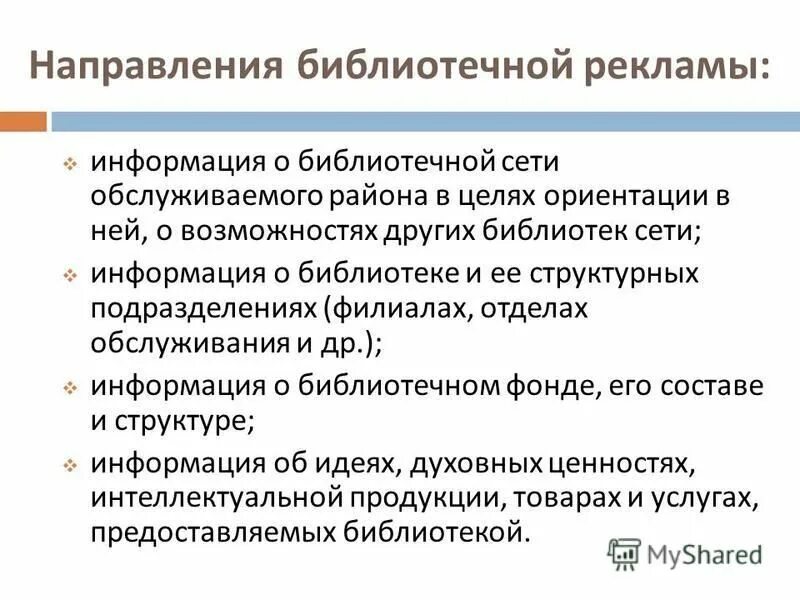 Направления библиотечной рекламы:

информация о библиотечной сети обслуживаемого района в целях ориентации в ней, о возможностях других библиотек сети;

информация о библиотеке и ее структурных подразделениях (филиалах, отделах обслуживания и др.);

информация о библиотечном фонде, его составе и структуре;

информация об идеях, духовных ценностях, интеллектуальной продукции, товарах и услугах, предоставляемых библиотекой.

MyShared